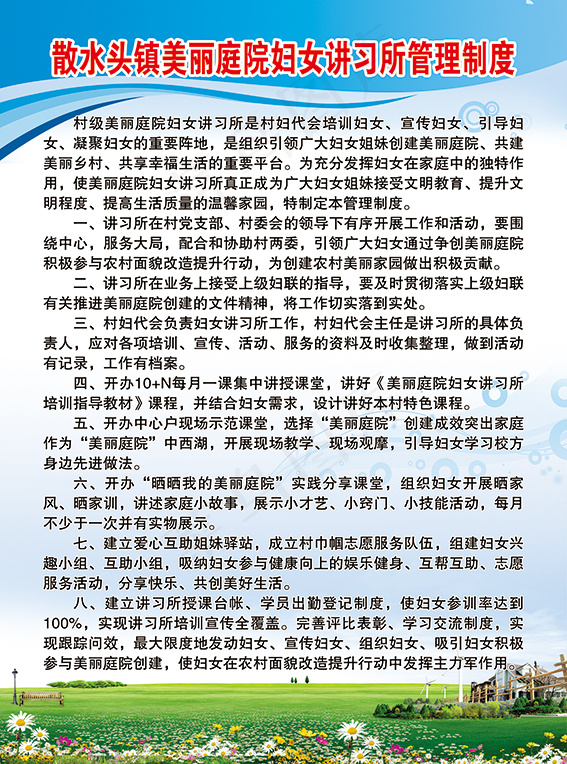 散水头镇美丽庭院妇女讲习所管理制度

村级美丽庭院妇女讲习所是村妇代会培训妇女、宣传妇女、引导妇女、凝聚妇女的重要阵地，是组织引领广大妇女姐妹创建美丽庭院、共建美丽乡村、共享幸福生活的重要平台。为充分发挥妇女在家庭中的独特作用，使美丽庭院妇女讲习所真正成为广大妇女姐妹接受文明教育、提升文明程度、提高生活质量的温馨家园，特制定本管理制度。

一、讲习所在村党支部、村委会的领导下有序开展工作和活动，要围绕中心，服务大局，配合和协助村两委，引领广大妇女通过争创美丽庭院积极参与农村面貌改造提升行动，为创建农村美丽家园做出积极贡献。

二、讲习所在业务上接受上级妇联的指导，要及时贯彻落实上级妇联有关推进美丽庭院创建的文件精神，将工作切实落到实处。

三、村妇代会负责妇女讲习所工作，村妇代会主任是讲习所的具体负责人，应对各项培训、宣传、活动、服务的资料及时收集整理，做到活动有记录，工作有档案。

四、开办10+N每月一课集中讲授课堂，讲好《美丽庭院妇女讲习所培训指导教材》课程，并结合妇女需求，设计讲好本村特色课程。

五、开办中心户现场示范课堂，选择“美丽庭院”创建成效突出家庭作为“美丽庭院”中西湖，开展现场教学、现场观摩，引导妇女学习校方身边先进做法。

六、开办“晒晒我的美丽庭院”实践分享课堂，组织妇女开展晒家风、晒家训，讲述家庭小故事，展示小才艺、小窍门、小技能活动，每月不少于一次并有实物展示。

七、建立爱心互助姐妹驿站，成立村巾帼志愿服务队伍，组建妇女兴趣小组、互助小组，吸纳妇女参与健康向上的娱乐健身、互帮互助、志愿服务活动，分享快乐、共创美好生活。

八、建立讲习所授课台帐、学员出勤登记制度，使妇女参训率达到100%，实现讲习所培训宣传全覆盖。完善评比表彰、学习交流制度，实现跟踪问效，最大限度地发动妇女、宣传妇女、组织妇女、吸引妇女积极参与美丽庭院创建，使妇女在农村面貌改造提升行动中发挥主力军作用。